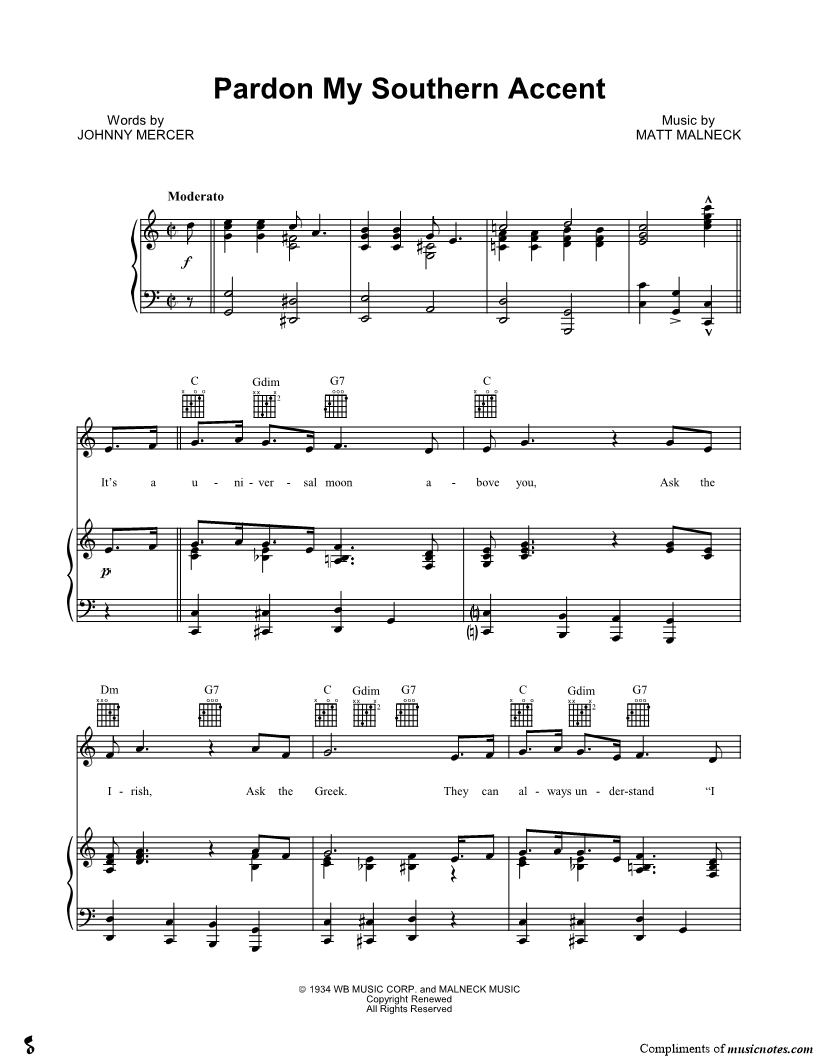 Pardon My Southern Accent

Words by
JOHNNY MERCER

Music by
MATT MALNECK

Moderato

f

C Gdim G7 C

It's a u - ni - ver - sal moon a - bove you, Ask the

p

Dm G7 C Gdim G7 C Gdim G7

I - rish, Ask the Greek. They can al - ways un - der - stand "I

© 1934 WB MUSIC CORP. and MALNECK MUSIC
Copyright Renewed
All Rights Reserved

Compliments of musicnotes.com